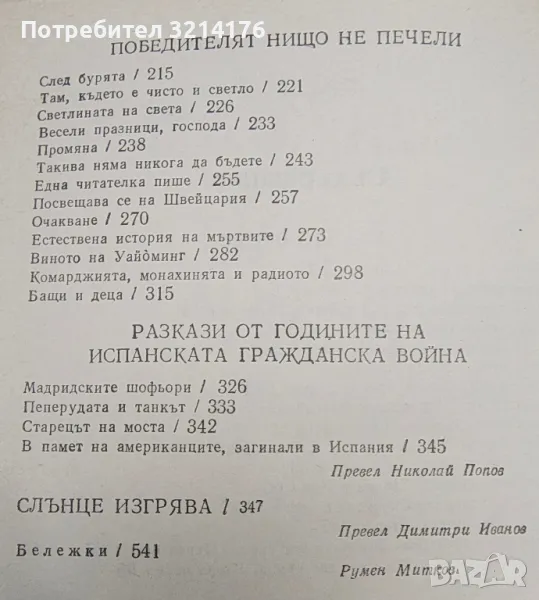 Потребител 3214176

ПОБЕДИТЕЛЯТ НИЩО НЕ ПЕЧЕЛИ

След бурята / 215
Там, където е чисто и светло / 221
Светлината на света / 226
Весели празници, господа / 233
Промяна / 238
Такива няма никога да бъдете / 243
Една читателка пише / 255
Посвещава се на Швейцария / 257
Очакване / 270
Естествена история на мъртвите / 273
Виното на Уайоминг / 282
Комарджията, монахинята и радиото / 298
Бащи и деца / 315

РАЗКАЗИ ОТ ГОДИНИТЕ НА ИСПАНСКАТА ГРАЖДАНСКА ВОЙНА

Мадридските шофьори / 326
Пеперудата и танкът / 333
Старецът на моста / 342
В памет на американците, загинали в Испания / 345

Превел Николай Попов

СЛЪНЦЕ ИЗГРЯВА / 347

Превел Димитри Иванов

Бележки / 541

Румен Митков

BAZAR